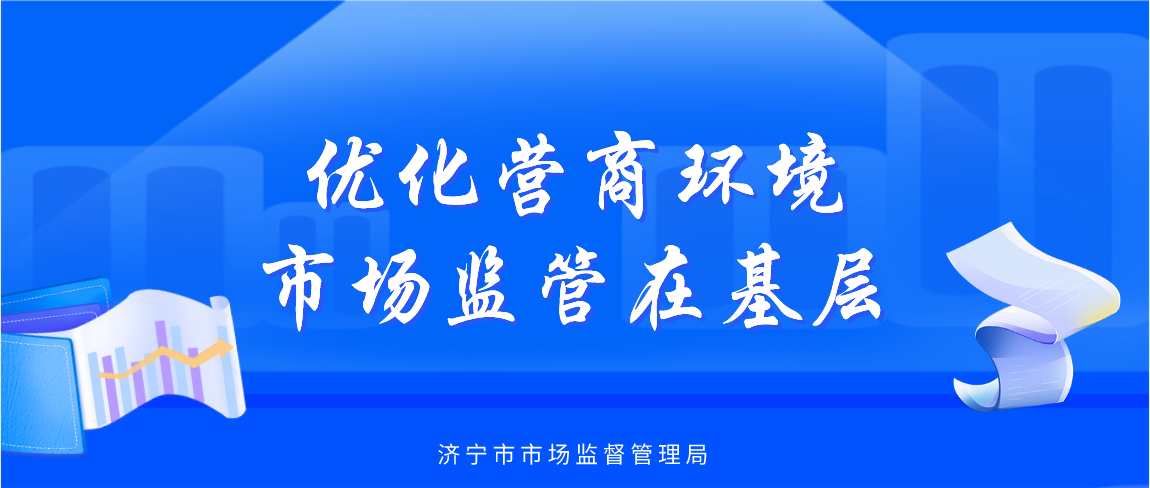 优化营商环境
市场监管在基层

济宁市市场监督管理局